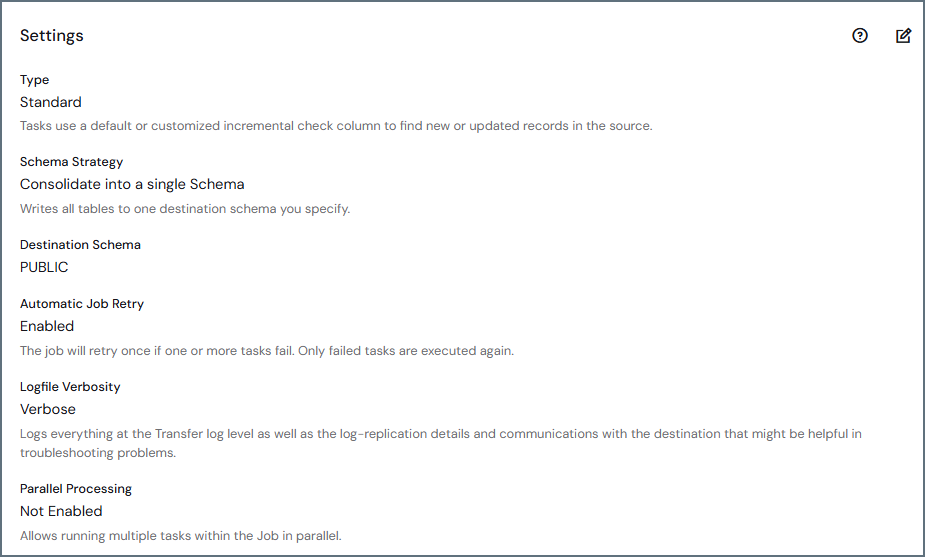 Settings

Type
Standard
Tasks use a default or customized incremental check column to find new or updated records in the source.

Schema Strategy
Consolidate into a single Schema
Writes all tables to one destination schema you specify.

Destination Schema
PUBLIC

Automatic Job Retry
Enabled
The job will retry once if one or more tasks fail. Only failed tasks are executed again.

Logfile Verbosity
Verbose
Logs everything at the Transfer log level as well as the log-replication details and communications with the destination that might be helpful in troubleshooting problems.

Parallel Processing
Not Enabled
Allows running multiple tasks within the Job in parallel.